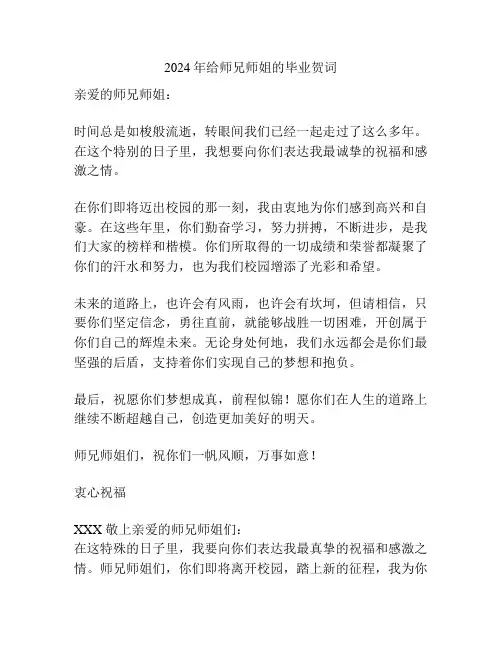 2024 年给师兄师姐的毕业贺词

亲爱的师兄师姐：

时间总是如梭般流逝，转眼间我们已经一起走过了这么多年。在这个特别的日子里，我想要向你们表达我最诚挚的祝福和感激之情。

在你们即将迈出校园的那一刻，我由衷地为你们感到高兴和自豪。在这些年里，你们勤奋学习，努力拼搏，不断进步，是我们大家的榜样和楷模。你们所取得的一切成绩和荣誉都凝聚了你们的汗水和努力，也为我们校园增添了光彩和希望。

未来的道路上，也许会有风雨，也许会有坎坷，但请相信，只要你们坚定信念，勇往直前，就能够战胜一切困难，开创属于你们自己的辉煌未来。无论身处何地，我们永远都会是你们最坚强的后盾，支持着你们实现自己的梦想和抱负。

最后，祝愿你们梦想成真，前程似锦！愿你们在人生的道路上继续不断超越自己，创造更加美好的明天。

师兄师姐们，祝你们一帆风顺，万事如意！

衷心祝福

XXX 敬上亲爱的师兄师姐们：
在这特殊的日子里，我要向你们表达我最真挚的祝福和感激之情。师兄师姐们，你们即将离开校园，踏上新的征程，我为你